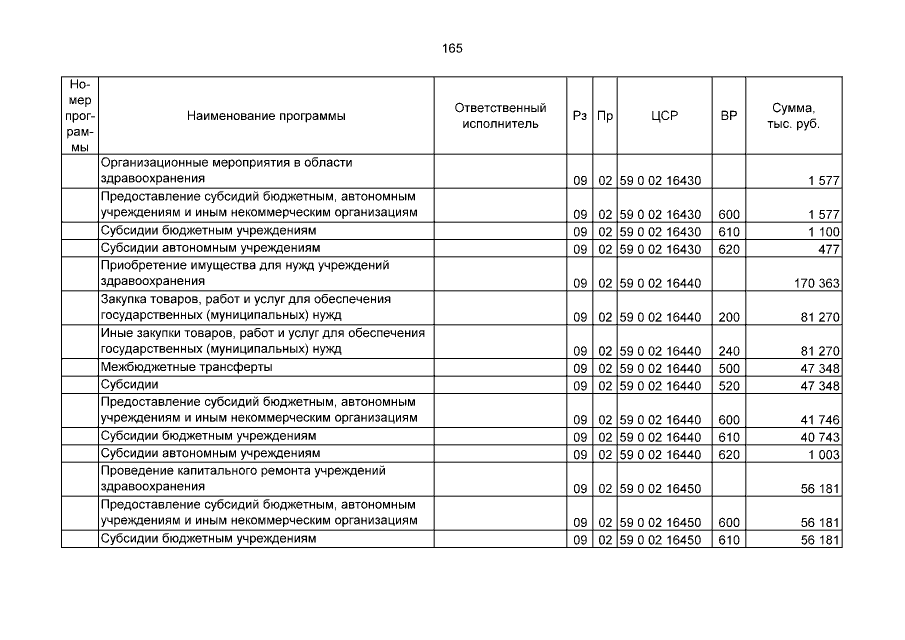 165

| Номер программы | Наименование программы | Ответственный исполнитель | Рз | Пр | ЦСР | ВР | Сумма, тыс. руб. |
|---|---|---|---|---|---|---|---|
| | Организационные мероприятия в области здравоохранения | | 09 | 02 | 59 0 02 16430 | | 1 577 |
| | Предоставление субсидий бюджетным, автономным учреждениям и иным некоммерческим организациям | | 09 | 02 | 59 0 02 16430 | 600 | 1 577 |
| | Субсидии бюджетным учреждениям | | 09 | 02 | 59 0 02 16430 | 610 | 1 100 |
| | Субсидии автономным учреждениям | | 09 | 02 | 59 0 02 16430 | 620 | 477 |
| | Приобретение имущества для нужд учреждений здравоохранения | | 09 | 02 | 59 0 02 16440 | | 170 363 |
| | Закупка товаров, работ и услуг для обеспечения государственных (муниципальных) нужд | | 09 | 02 | 59 0 02 16440 | 200 | 81 270 |
| | Иные закупки товаров, работ и услуг для обеспечения государственных (муниципальных) нужд | | 09 | 02 | 59 0 02 16440 | 240 | 81 270 |
| | Межбюджетные трансферты | | 09 | 02 | 59 0 02 16440 | 500 | 47 348 |
| | Субсидии | | 09 | 02 | 59 0 02 16440 | 520 | 47 348 |
| | Предоставление субсидий бюджетным, автономным учреждениям и иным некоммерческим организациям | | 09 | 02 | 59 0 02 16440 | 600 | 41 746 |
| | Субсидии бюджетным учреждениям | | 09 | 02 | 59 0 02 16440 | 610 | 40 743 |
| | Субсидии автономным учреждениям | | 09 | 02 | 59 0 02 16440 | 620 | 1 003 |
| | Проведение капитального ремонта учреждений здравоохранения | | 09 | 02 | 59 0 02 16450 | | 56 181 |
| | Предоставление субсидий бюджетным, автономным учреждениям и иным некоммерческим организациям | | 09 | 02 | 59 0 02 16450 | 600 | 56 181 |
| | Субсидии бюджетным учреждениям | | 09 | 02 | 59 0 02 16450 | 610 | 56 181 |